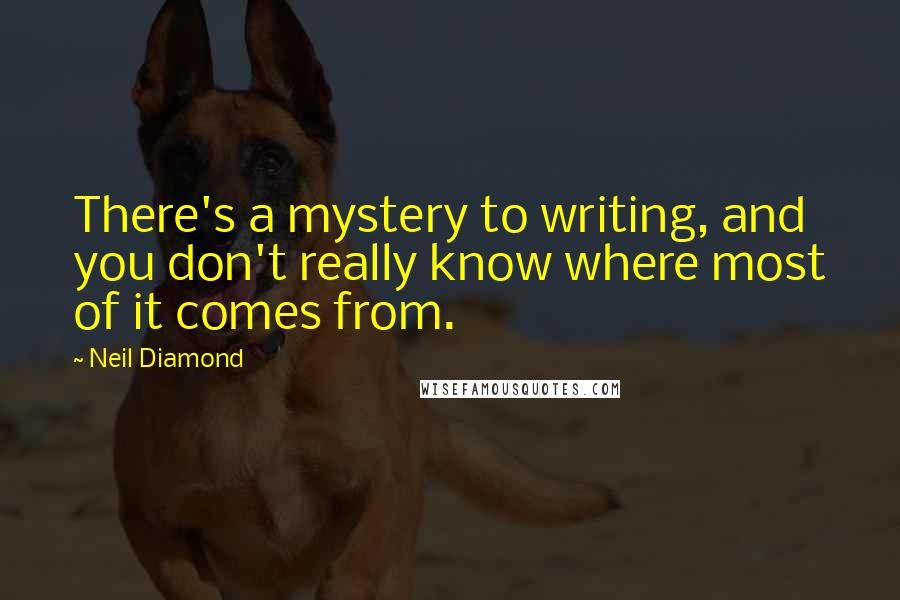 There's a mystery to writing, and you don't really know where most of it comes from.

~ Neil Diamond

WISEFAMOUSQUOTES.COM